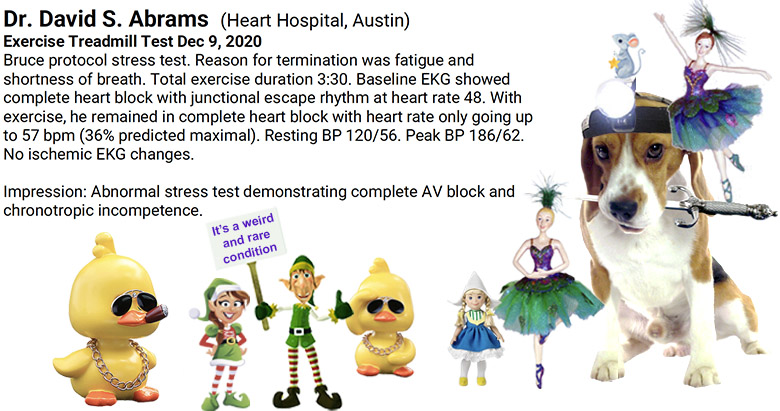 Dr. David S. Abrams (Heart Hospital, Austin)
Exercise Treadmill Test Dec 9, 2020

Bruce protocol stress test. Reason for termination was fatigue and shortness of breath. Total exercise duration 3:30. Baseline EKG showed complete heart block with junctional escape rhythm at heart rate 48. With exercise, he remained in complete heart block with heart rate only going up to 57 bpm (36% predicted maximal). Resting BP 120/56. Peak BP 186/62. No ischemic EKG changes.

Impression: Abnormal stress test demonstrating complete AV block and chronotropic incompetence.

It's a weird and rare condition